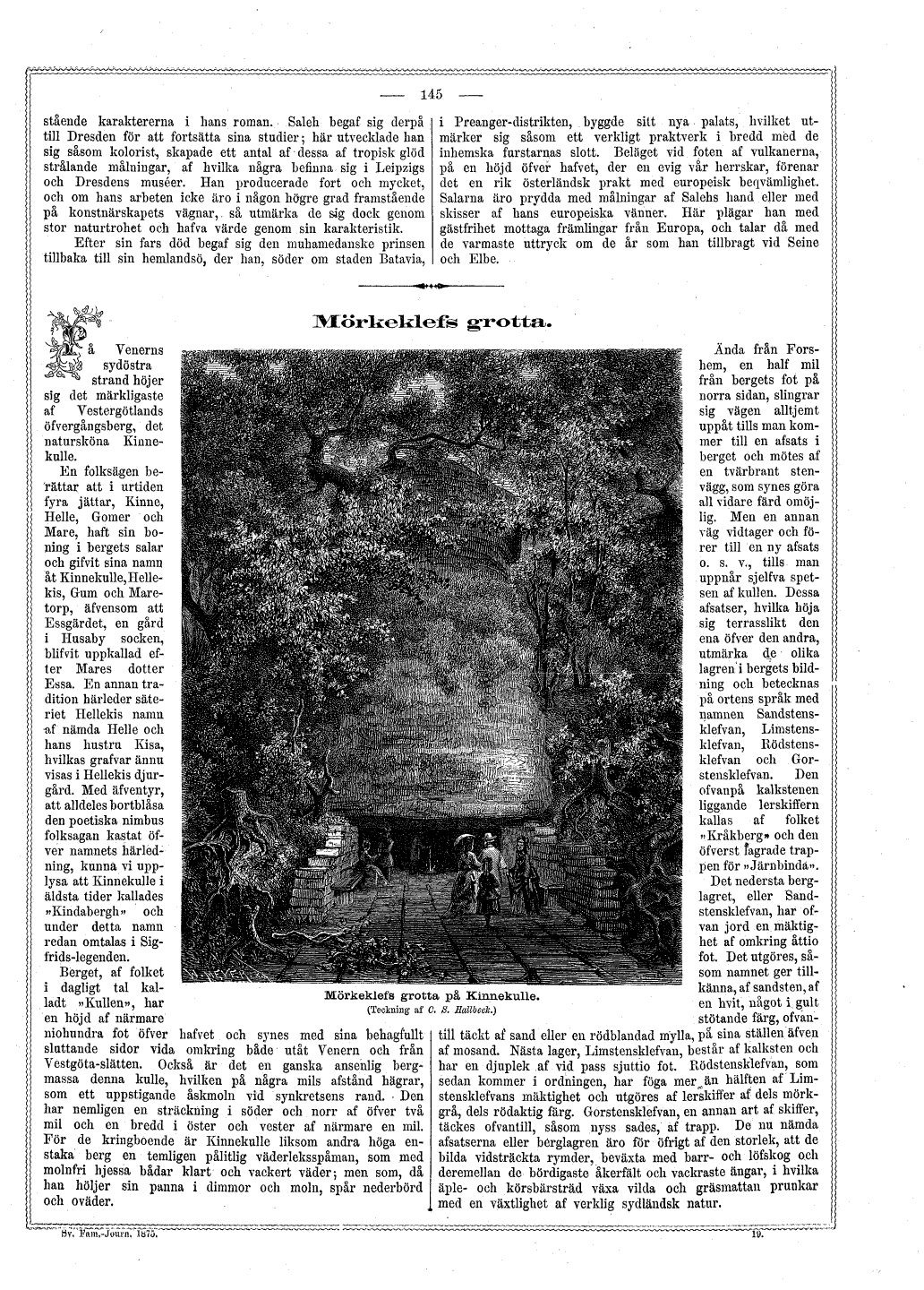 — 145 —

stående karaktererna i hans roman. Saleh begaf sig derpå till Dresden för att fortsätta sina studier; här utvecklade han sig såsom kolorist, skapade ett antal af dessa af tropisk glöd strålande målningar, af hvilka några befinna sig i Leipzigs och Dresdens muséer. Han producerade fort och mycket, och om hans arbeten icke äro i någon högre grad framstående på konstnärskapets vägnar, så utmärka de sig dock genom stor naturtrohet och hafva värde genom sin karakteristik.

Efter sin fars död begaf sig den muhamedanske prinsen tillbaka till sin hemlandsö, der han, söder om staden Batavia, i Preanger-distrikten, byggde sitt nya palats, hvilket utmärker sig såsom ett verkligt praktverk i bredd med de inhemska furstarnas slott. Beläget vid foten af vulkanerna, på en höjd öfver hafvet, der en evig vår herrskar, förenar det en rik österländsk prakt med europeisk beqvämlighet. Salarna äro prydda med målningar af Salehs hand eller med skisser af hans europeiska vänner. Här plägar han med gästfrihet mottaga främlingar från Europa, och talar då med de varmaste uttryck om de år som han tillbragt vid Seine och Elbe.

Mörkeklefs grotta.

På Venerns sydöstra strand höjer sig det märkligaste af Vestergötlands öfvergångsberg, det natursköna Kinnekulle.

En folksägen berättar att i urtiden fyra jättar, Kinne, Helle, Gomer och Mare, haft sin boning i bergets salar och gifvit sina namn åt Kinnekulle, Hellekis, Gum och Maretorp, äfvensom att Essgärdet, en gård i Husaby socken, blifvit uppkallad efter Mares dotter Essa. En annan tradition härleder säteriet Hellekis namn af nämda Helle och hans hustru Kisa, hvilkas grafvar ännu visas i Hellekis djurgård. Med äfventyr, att alldeles bortblåsa den poetiska nimbus folksagan kastat öfver namnets härledning, kunna vi upplysa att Kinnekulle i äldsta tider kallades »Kindabergh» och under detta namn redan omtalas i Sigfrids-legenden.

Berget, af folket i dagligt tal kalladt »Kullen», har en höjd af närmare niohundra fot öfver hafvet och synes med sina behagfullt sluttande sidor vida omkring både utåt Venern och från Vestgöta-slätten. Också är det en ganska ansenlig bergmassa denna kulle, hvilken på några mils afstånd hägrar, som ett uppstigande åskmoln vid synkretsens rand. Den har nemligen en sträckning i söder och norr af öfver två mil och en bredd i öster och vester af närmare en mil. För de kringboende är Kinnekulle liksom andra höga enstaka berg en temligen pålitlig väderleksspåman, som med molnfri hjessa bådar klart och vackert väder; men som, då han höljer sin panna i dimmor och moln, spår nederbörd och oväder.

Mörkeklefs grotta på Kinnekulle.
(Teckning af C. S. Hallbeck.)

Ända från Forshem, en half mil från bergets fot på norra sidan, slingrar sig vägen alltjemt uppåt tills man kommer till en afsats i berget och mötes af en tvärbrant stenvägg, som synes göra all vidare färd omöjlig. Men en annan väg vidtager och förer till en ny afsats o. s. v., tills man uppnår sjelfva spetsen af kullen. Dessa afsatser, hvilka höja sig terrasslikt den ena öfver den andra, utmärka de olika lagren i bergets bildning och betecknas på ortens språk med namnen Sandstensklefvan, Limstensklefvan, Rödstensklefvan och Gorstensklefvan. Den ofvanpå kalkstenen liggande lerskiffern kallas af folket »Kråkberg» och den öfverst lagrade trappen för »Järnbinda».

Det nedersta berglagret, eller Sandstensklefvan, har ofvan jord en mäktighet af omkring åttio fot. Det utgöres, såsom namnet ger tillkänna, af sandsten, af en hvit, något i gult stötande färg, ofvantill täckt af sand eller en rödblandad mylla, på sina ställen äfven af mosand. Nästa lager, Limstensklefvan, består af kalksten och har en djuplek af vid pass sjuttio fot. Rödstensklefvan, som sedan kommer i ordningen, har föga mer än hälften af Limstensklefvans mäktighet och utgöres af lerskiffer af dels mörkgrå, dels rödaktig färg. Gorstensklefvan, en annan art af skiffer, täckes ofvantill, såsom nyss sades, af trapp. De nu nämda afsatserna eller berglagren äro för öfrigt af den storlek, att de bilda vidsträckta rymder, beväxta med barr- och löfskog och deremellan de bördigaste åkerfält och vackraste ängar, i hvilka äple- och körsbärsträd växa vilda och gräsmattan prunkar med en växtlighet af verklig sydländsk natur.

Sv. Fam.-Journ. 1875. 19.